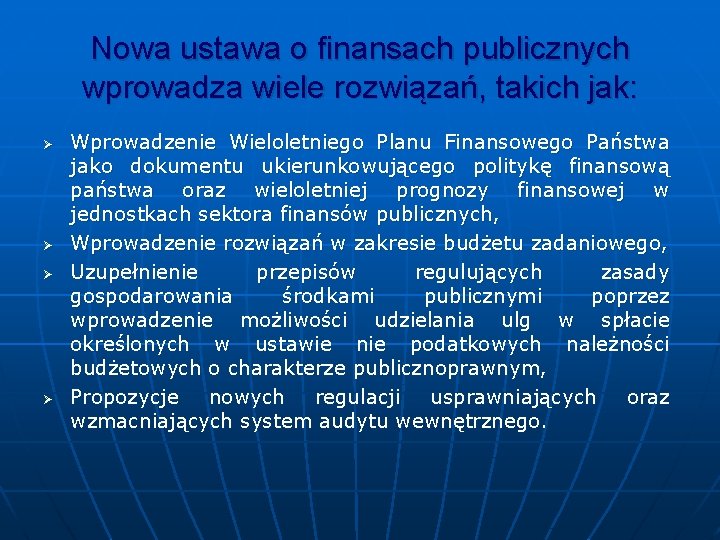 Nowa ustawa o finansach publicznych wprowadza wiele rozwiązań, takich jak:

➢ Wprowadzenie Wieloletniego Planu Finansowego Państwa jako dokumentu ukierunkowującego politykę finansową państwa oraz wieloletniej prognozy finansowej w jednostkach sektora finansów publicznych,

➢ Wprowadzenie rozwiązań w zakresie budżetu zadaniowego,

➢ Uzupełnienie przepisów regulujących zasady gospodarowania środkami publicznymi poprzez wprowadzenie możliwości udzielania ulg w spłacie określonych w ustawie nie podatkowych należności budżetowych o charakterze publicznoprawnym,

➢ Propozycje nowych regulacji usprawniających oraz wzmacniających system audytu wewnętrznego.